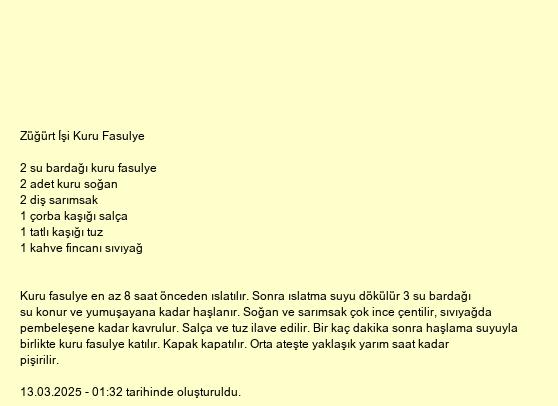 Züğürt İşi Kuru Fasulye

2 su bardağı kuru fasulye
2 adet kuru soğan
2 diş sarımsak
1 çorba kaşığı salça
1 tatlı kaşığı tuz
1 kahve fincanı sıvıyağ

Kuru fasulye en az 8 saat önceden ıslatılır. Sonra ıslatma suyu dökülür 3 su bardağı su konur ve yumuşayana kadar haşlanır. Soğan ve sarımsak çok ince çentilir, sıvıyağda pembeleşene kadar kavrulur. Salça ve tuz ilave edilir. Bir kaç dakika sonra haşlama suyuyla birlikte kuru fasulye katılır. Kapak kapatılır. Orta ateşte yaklaşık yarım saat kadar pişirilir.

13.03.2025 - 01:32 tarihinde oluşturuldu.